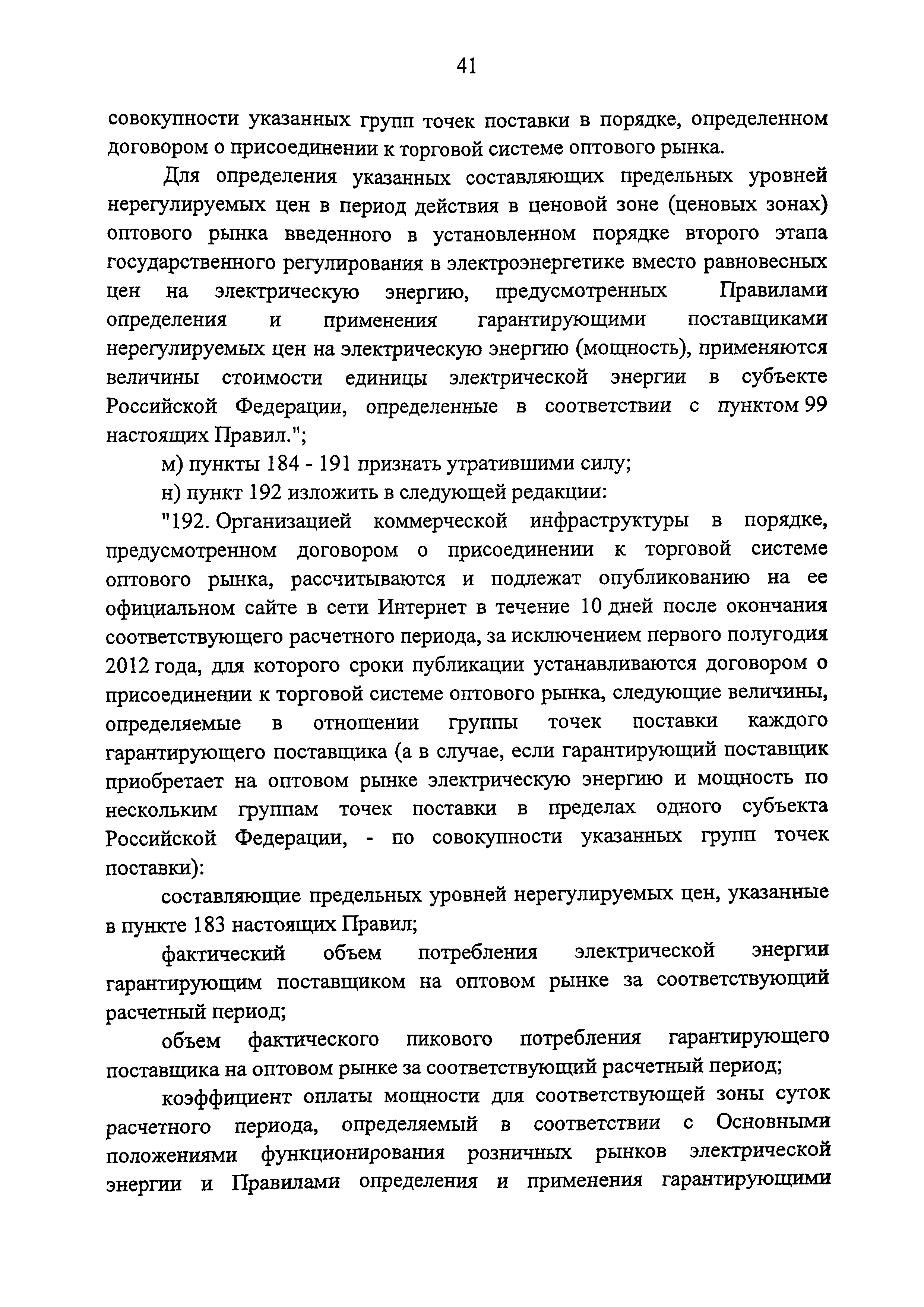 41

совокупности указанных групп точек поставки в порядке, определенном договором о присоединении к торговой системе оптового рынка.

Для определения указанных составляющих предельных уровней нерегулируемых цен в период действия в ценовой зоне (ценовых зонах) оптового рынка введенного в установленном порядке второго этапа государственного регулирования в электроэнергетике вместо равновесных цен на электрическую энергию, предусмотренных Правилами определения и применения гарантирующими поставщиками нерегулируемых цен на электрическую энергию (мощность), применяются величины стоимости единицы электрической энергии в субъекте Российской Федерации, определенные в соответствии с пунктом 99 настоящих Правил.";

м) пункты 184 - 191 признать утратившими силу;

н) пункт 192 изложить в следующей редакции:

"192. Организацией коммерческой инфраструктуры в порядке, предусмотренном договором о присоединении к торговой системе оптового рынка, рассчитываются и подлежат опубликованию на ее официальном сайте в сети Интернет в течение 10 дней после окончания соответствующего расчетного периода, за исключением первого полугодия 2012 года, для которого сроки публикации устанавливаются договором о присоединении к торговой системе оптового рынка, следующие величины, определяемые в отношении группы точек поставки каждого гарантирующего поставщика (а в случае, если гарантирующий поставщик приобретает на оптовом рынке электрическую энергию и мощность по нескольким группам точек поставки в пределах одного субъекта Российской Федерации, - по совокупности указанных групп точек поставки):

составляющие предельных уровней нерегулируемых цен, указанные в пункте 183 настоящих Правил;

фактический объем потребления электрической энергии гарантирующим поставщиком на оптовом рынке за соответствующий расчетный период;

объем фактического пикового потребления гарантирующего поставщика на оптовом рынке за соответствующий расчетный период;

коэффициент оплаты мощности для соответствующей зоны суток расчетного периода, определяемый в соответствии с Основными положениями функционирования розничных рынков электрической энергии и Правилами определения и применения гарантирующими